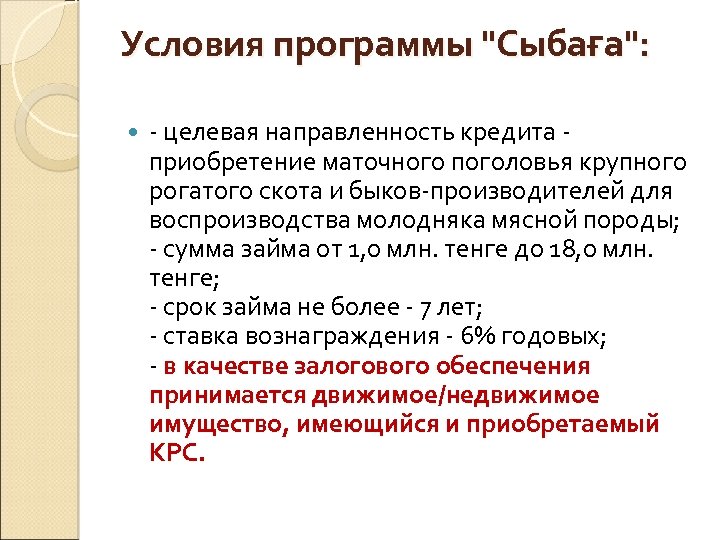 Условия программы "Сыбаға":

- целевая направленность кредита - приобретение маточного поголовья крупного рогатого скота и быков-производителей для воспроизводства молодняка мясной породы;
- сумма займа от 1,0 млн. тенге до 18,0 млн. тенге;
- срок займа не более - 7 лет;
- ставка вознаграждения - 6% годовых;
- в качестве залогового обеспечения принимается движимое/недвижимое имущество, имеющийся и приобретаемый КРС.